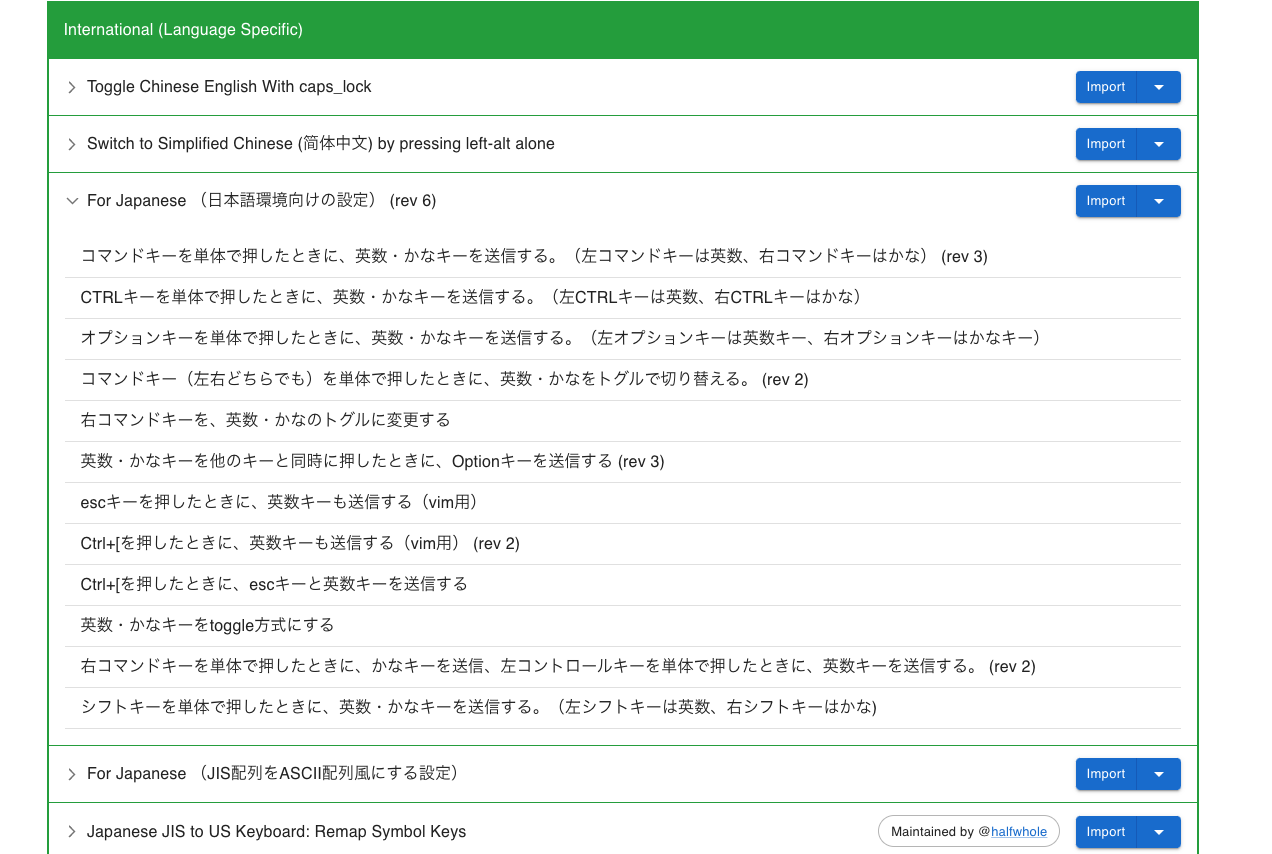 International (Language Specific)

Toggle Chinese English With caps_lock
Import

Switch to Simplified Chinese (简体中文) by pressing left-alt alone
Import

For Japanese （日本語環境向けの設定） (rev 6)
Import

コマンドキーを単体で押したときに、英数・かなキーを送信する。（左コマンドキーは英数、右コマンドキーはかな） (rev 3)

CTRLキーを単体で押したときに、英数・かなキーを送信する。（左CTRLキーは英数、右CTRLキーはかな）

オプションキーを単体で押したときに、英数・かなキーを送信する。（左オプションキーは英数キー、右オプションキーはかなキー）

コマンドキー（左右どちらでも）を単体で押したときに、英数・かなをトグルで切り替える。 (rev 2)

右コマンドキーを、英数・かなのトグルに変更する

英数・かなキーを他のキーと同時に押したときに、Optionキーを送信する (rev 3)

escキーを押したときに、英数キーも送信する（vim用）

Ctrl+[を押したときに、英数キーも送信する（vim用） (rev 2)

Ctrl+[を押したときに、escキーと英数キーを送信する

英数・かなキーをtoggle方式にする

右コマンドキーを単体で押したときに、かなキーを送信、左コントロールキーを単体で押したときに、英数キーを送信する。 (rev 2)

シフトキーを単体で押したときに、英数・かなキーを送信する。（左シフトキーは英数、右シフトキーはかな)

For Japanese （JIS配列をASCII配列風にする設定）
Import

Japanese JIS to US Keyboard: Remap Symbol Keys
Maintained by @halfwhole
Import